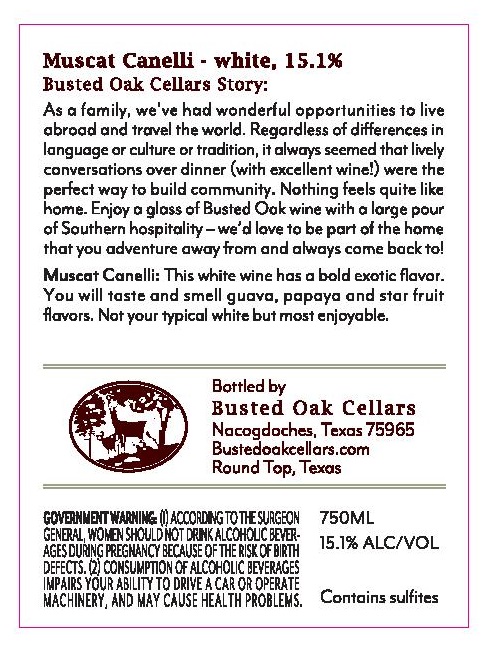 Muscat Canelli - white, 15.1%
Busted Oak Cellars Story:

As a family, we've had wonderful opportunities to live abroad and travel the world. Regardless of differences in language or culture or tradition, it always seemed that lively conversations over dinner (with excellent wine!) were the perfect way to build community. Nothing feels quite like home. Enjoy a glass of Busted Oak wine with a large pour of Southern hospitality – we'd love to be part of the home that you adventure away from and always come back to!

Muscat Canelli: This white wine has a bold exotic flavor. You will taste and smell guava, papaya and star fruit flavors. Not your typical white but most enjoyable.

Bottled by
Busted Oak Cellars
Nacogdoches, Texas 75965
Bustedoakcellars.com
Round Top, Texas

GOVERNMENT WARNING: (1) ACCORDING TO THE SURGEON GENERAL, WOMEN SHOULD NOT DRINK ALCOHOLIC BEVERAGES DURING PREGNANCY BECAUSE OF THE RISK OF BIRTH DEFECTS. (2) CONSUMPTION OF ALCOHOLIC BEVERAGES IMPAIRS YOUR ABILITY TO DRIVE A CAR OR OPERATE MACHINERY, AND MAY CAUSE HEALTH PROBLEMS.

750ML
15.1% ALC/VOL

Contains sulfites